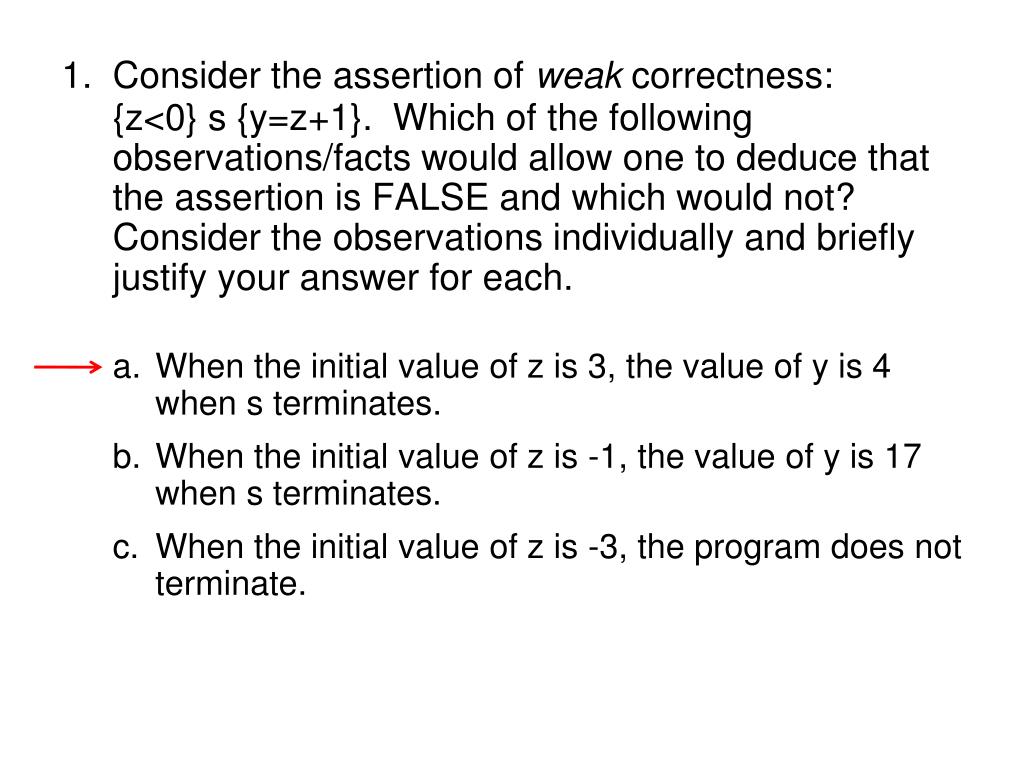 1. Consider the assertion of weak correctness: {z<0} s {y=z+1}. Which of the following observations/facts would allow one to deduce that the assertion is FALSE and which would not? Consider the observations individually and briefly justify your answer for each.

a. When the initial value of z is 3, the value of y is 4 when s terminates.

b. When the initial value of z is -1, the value of y is 17 when s terminates.

c. When the initial value of z is -3, the program does not terminate.